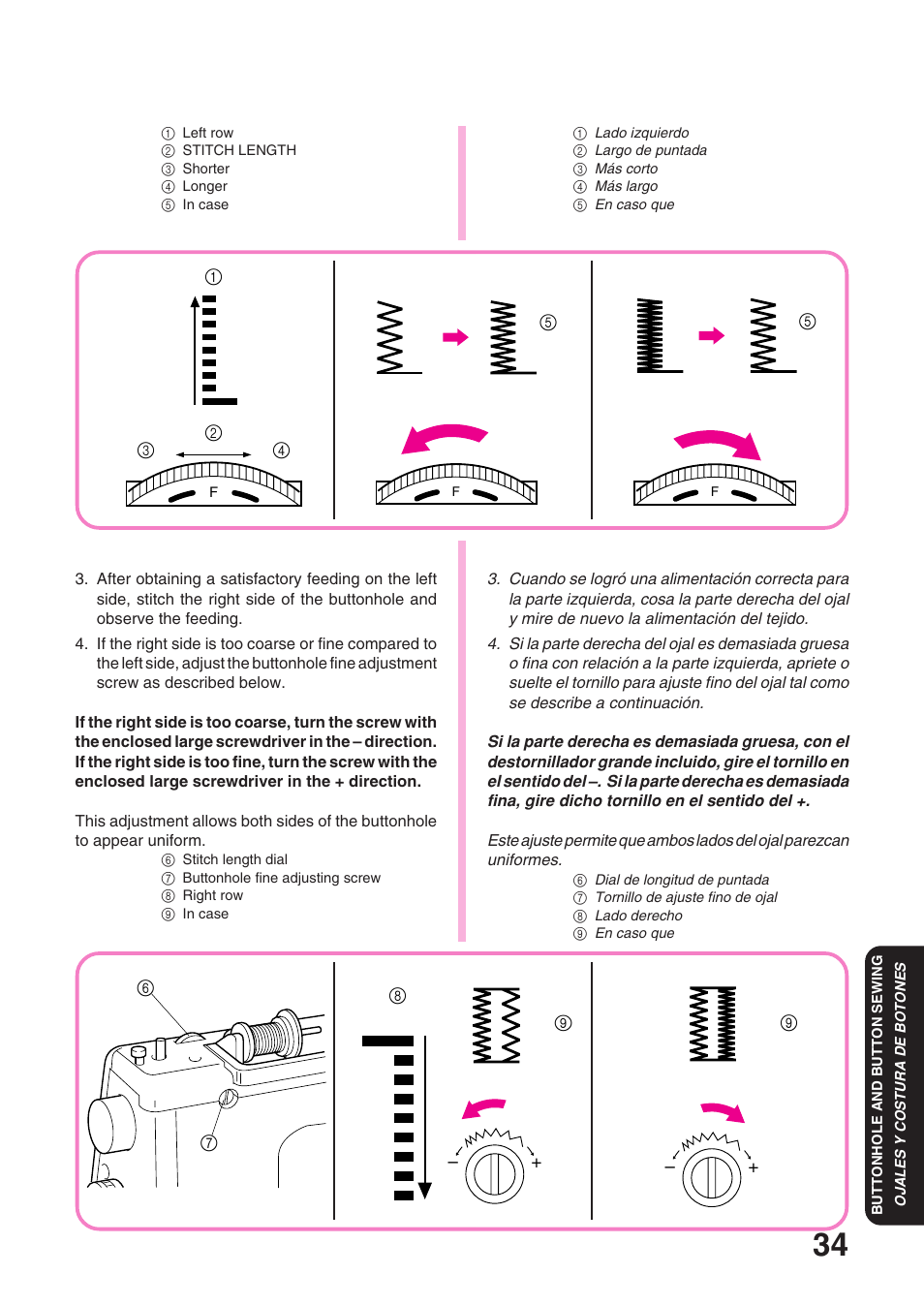 ① Left row
② STITCH LENGTH
③ Shorter
④ Longer
⑤ In case

① Lado izquierdo
② Largo de puntada
③ Más corto
④ Más largo
⑤ En caso que

①
②
③
④
F
⑤
F
⑤
F

3. After obtaining a satisfactory feeding on the left side, stitch the right side of the buttonhole and observe the feeding.

4. If the right side is too coarse or fine compared to the left side, adjust the buttonhole fine adjustment screw as described below.

If the right side is too coarse, turn the screw with the enclosed large screwdriver in the – direction. If the right side is too fine, turn the screw with the enclosed large screwdriver in the + direction.

This adjustment allows both sides of the buttonhole to appear uniform.

⑥ Stitch length dial
⑦ Buttonhole fine adjusting screw
⑧ Right row
⑨ In case

3. Cuando se logró una alimentación correcta para la parte izquierda, cosa la parte derecha del ojal y mire de nuevo la alimentación del tejido.

4. Si la parte derecha del ojal es demasiada gruesa o fina con relación a la parte izquierda, apriete o suelte el tornillo para ajuste fino del ojal tal como se describe a continuación.

Si la parte derecha es demasiada gruesa, con el destornillador grande incluido, gire el tornillo en el sentido del –. Si la parte derecha es demasiada fina, gire dicho tornillo en el sentido del +.

Este ajuste permite que ambos lados del ojal parezcan uniformes.

⑥ Dial de longitud de puntada
⑦ Tornillo de ajuste fino de ojal
⑧ Lado derecho
⑨ En caso que

⑥
⑦
⑧
⑨
–
+
⑨
–
+

BUTTONHOLE AND BUTTON SEWING
OJALES Y COSTURA DE BOTONES

34